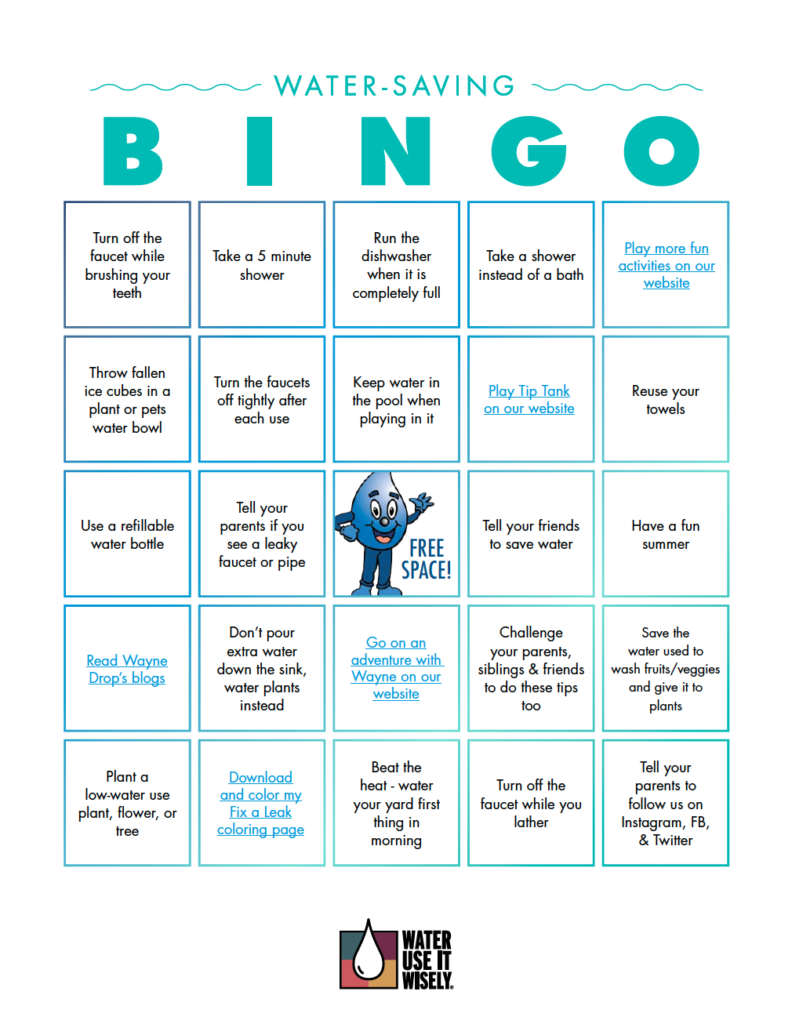 WATER-SAVING

BINGO

| | | | | |
|---|---|---|---|---|
| Turn off the faucet while brushing your teeth | Take a 5 minute shower | Run the dishwasher when it is completely full | Take a shower instead of a bath | Play more fun activities on our website |
| Throw fallen ice cubes in a plant or pets water bowl | Turn the faucets off tightly after each use | Keep water in the pool when playing in it | Play Tip Tank on our website | Reuse your towels |
| Use a refillable water bottle | Tell your parents if you see a leaky faucet or pipe | FREE SPACE! | Tell your friends to save water | Have a fun summer |
| Read Wayne Drop's blogs | Don't pour extra water down the sink, water plants instead | Go on an adventure with Wayne on our website | Challenge your parents, siblings & friends to do these tips too | Save the water used to wash fruits/veggies and give it to plants |
| Plant a low-water use plant, flower, or tree | Download and color my Fix a Leak coloring page | Beat the heat - water your yard first thing in morning | Turn off the faucet while you lather | Tell your parents to follow us on Instagram, FB, & Twitter |

WATER USE IT WISELY.